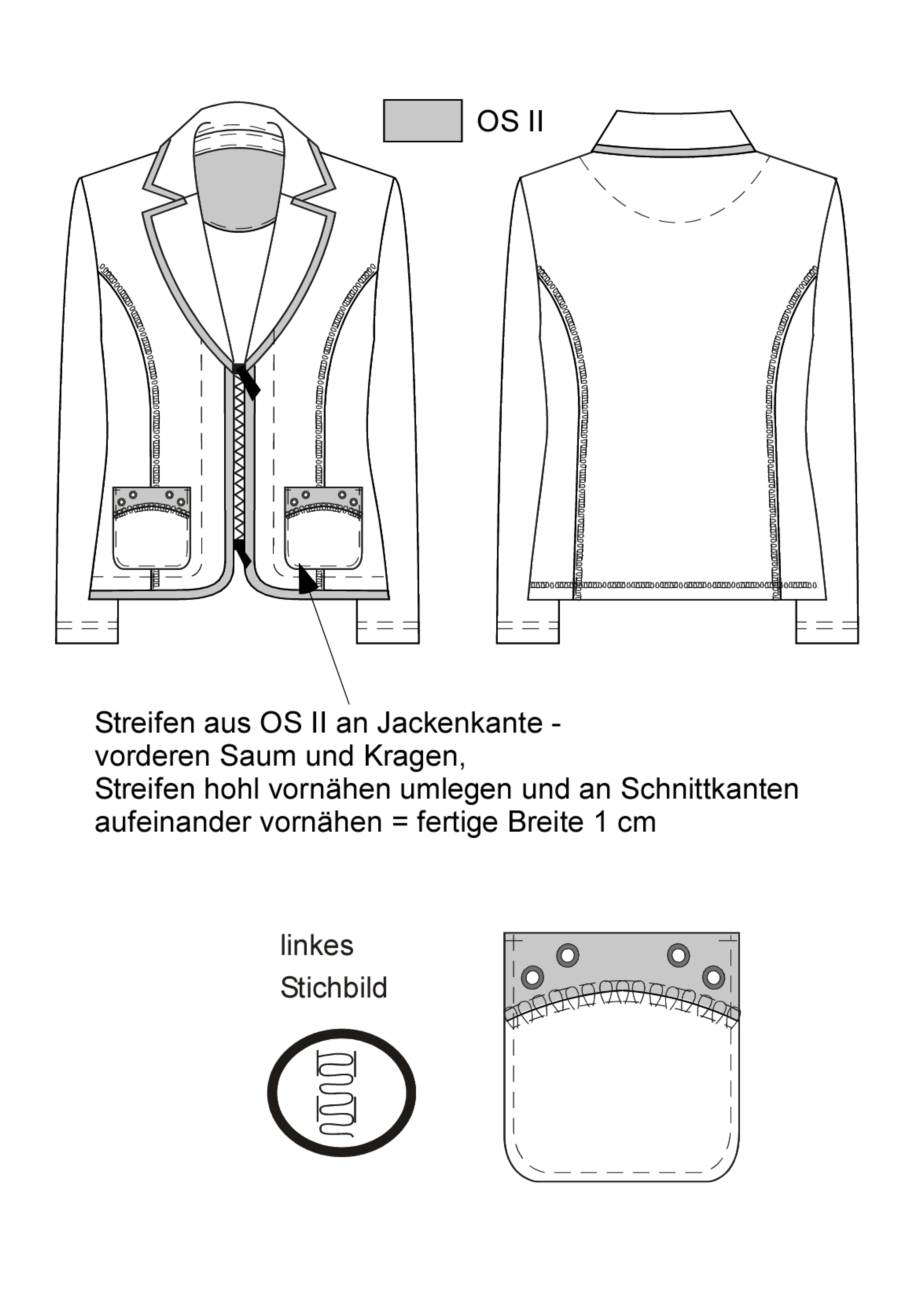 OS II

Streifen aus OS II an Jackenkante - vorderen Saum und Kragen, Streifen hohl vornähen umlegen und an Schnittkanten aufeinander vornähen = fertige Breite 1 cm

linkes Stichbild